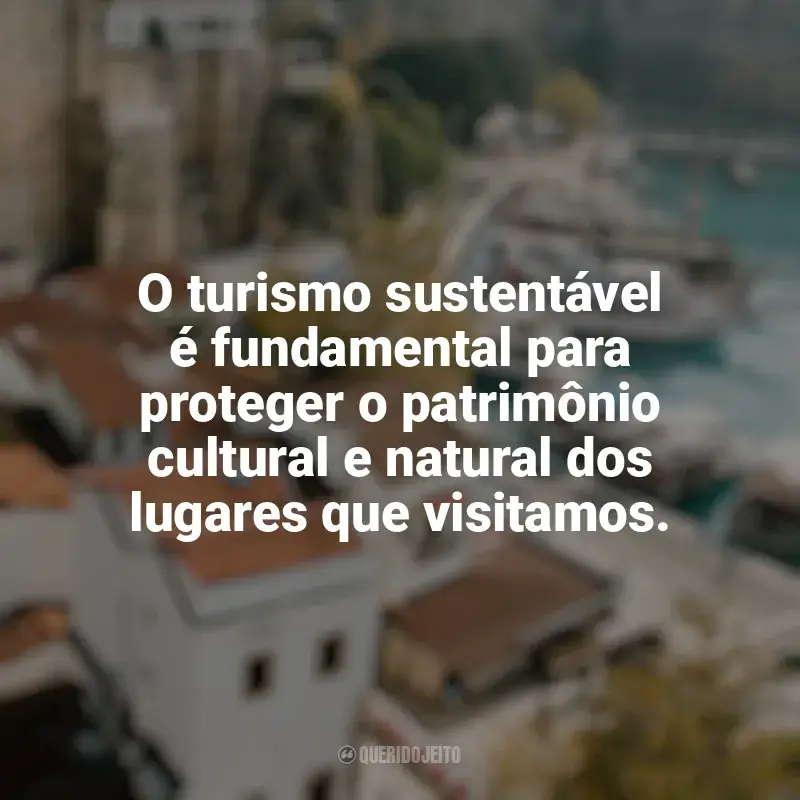 O turismo sustentável é fundamental para proteger o patrimônio cultural e natural dos lugares que visitamos.

QUERIDOJEITO